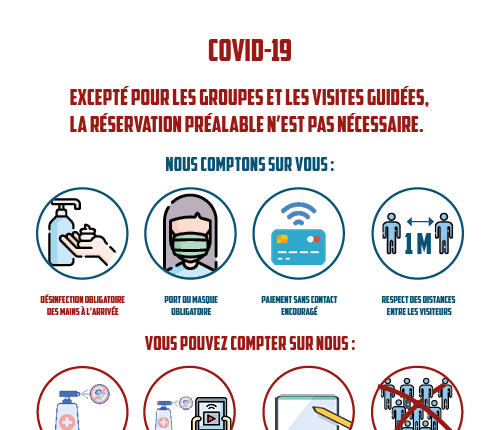 COVID-19

EXCEPTÉ POUR LES GROUPES ET LES VISITES GUIDÉES, LA RÉSERVATION PRÉALABLE N'EST PAS NÉCESSAIRE.

NOUS COMPTONS SUR VOUS :

1 M

DÉSINFECTION OBLIGATOIRE DES MAINS À L'ARRIVÉE

PORT DU MASQUE OBLIGATOIRE

PAIEMENT SANS CONTACT ENCOURAGÉ

RESPECT DES DISTANCES ENTRE LES VISITEURS

VOUS POUVEZ COMPTER SUR NOUS :